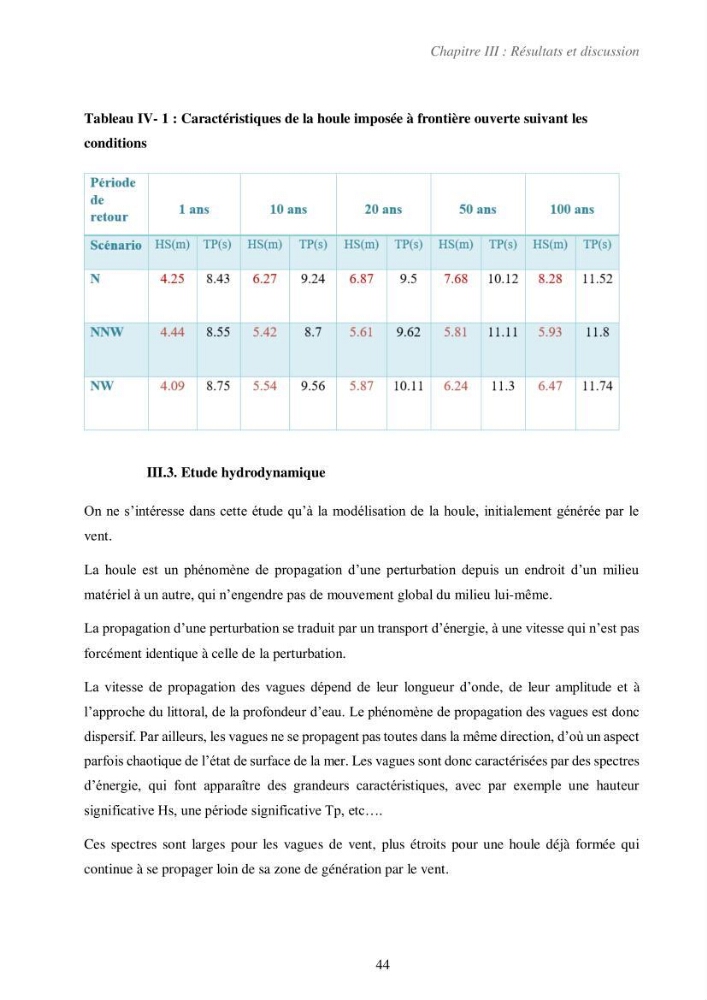 Chapitre III : Résultats et discussion

Tableau IV- 1 : Caractéristiques de la houle imposée à frontière ouverte suivant les conditions

| Période de retour | 1 ans | | 10 ans | | 20 ans | | 50 ans | | 100 ans | |
|---|---|---|---|---|---|---|---|---|---|---|
| Scénario | HS(m) | TP(s) | HS(m) | TP(s) | HS(m) | TP(s) | HS(m) | TP(s) | HS(m) | TP(s) |
| N | 4.25 | 8.43 | 6.27 | 9.24 | 6.87 | 9.5 | 7.68 | 10.12 | 8.28 | 11.52 |
| NNW | 4.44 | 8.55 | 5.42 | 8.7 | 5.61 | 9.62 | 5.81 | 11.11 | 5.93 | 11.8 |
| NW | 4.09 | 8.75 | 5.54 | 9.56 | 5.87 | 10.11 | 6.24 | 11.3 | 6.47 | 11.74 |

III.3. Etude hydrodynamique

On ne s'intéresse dans cette étude qu'à la modélisation de la houle, initialement générée par le vent.

La houle est un phénomène de propagation d'une perturbation depuis un endroit d'un milieu matériel à un autre, qui n'engendre pas de mouvement global du milieu lui-même.

La propagation d'une perturbation se traduit par un transport d'énergie, à une vitesse qui n'est pas forcément identique à celle de la perturbation.

La vitesse de propagation des vagues dépend de leur longueur d'onde, de leur amplitude et à l'approche du littoral, de la profondeur d'eau. Le phénomène de propagation des vagues est donc dispersif. Par ailleurs, les vagues ne se propagent pas toutes dans la même direction, d'où un aspect parfois chaotique de l'état de surface de la mer. Les vagues sont donc caractérisées par des spectres d'énergie, qui font apparaître des grandeurs caractéristiques, avec par exemple une hauteur significative Hs, une période significative Tp, etc….

Ces spectres sont larges pour les vagues de vent, plus étroits pour une houle déjà formée qui continue à se propager loin de sa zone de génération par le vent.

44